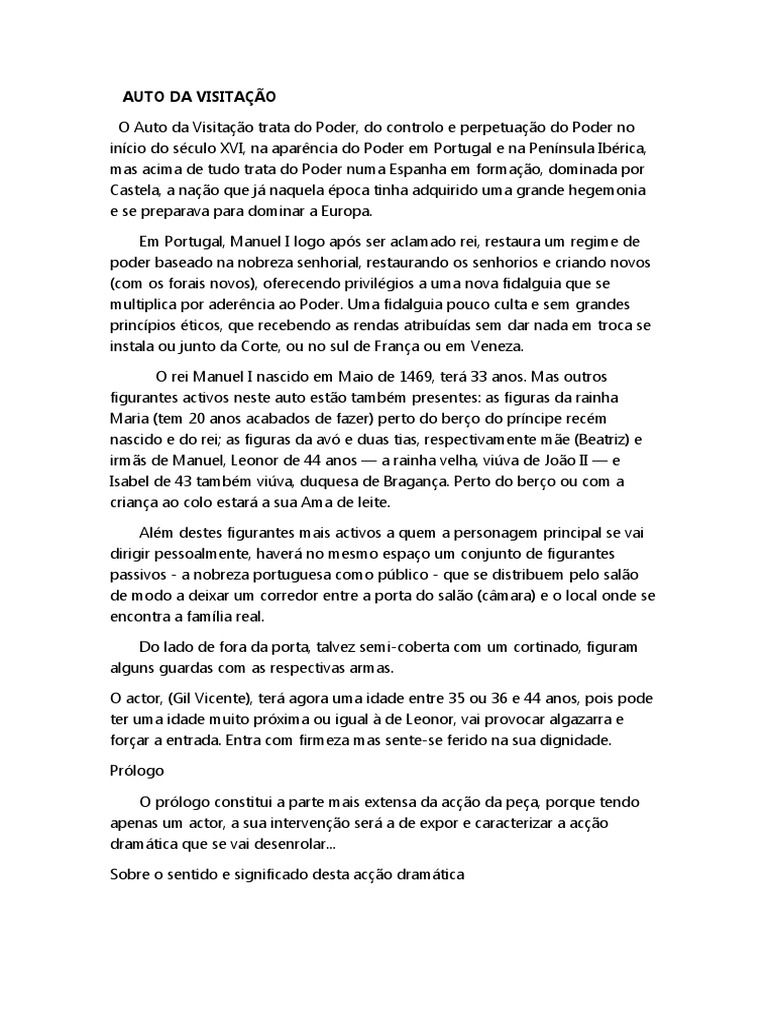 AUTO DA VISITAÇÃO

O Auto da Visitação trata do Poder, do controlo e perpetuação do Poder no início do século XVI, na aparência do Poder em Portugal e na Península Ibérica, mas acima de tudo trata do Poder numa Espanha em formação, dominada por Castela, a nação que já naquela época tinha adquirido uma grande hegemonia e se preparava para dominar a Europa.

Em Portugal, Manuel I logo após ser aclamado rei, restaura um regime de poder baseado na nobreza senhorial, restaurando os senhorios e criando novos (com os forais novos), oferecendo privilégios a uma nova fidalguia que se multiplica por aderência ao Poder. Uma fidalguia pouco culta e sem grandes princípios éticos, que recebendo as rendas atribuídas sem dar nada em troca se instala ou junto da Corte, ou no sul de França ou em Veneza.

O rei Manuel I nascido em Maio de 1469, terá 33 anos. Mas outros figurantes activos neste auto estão também presentes: as figuras da rainha Maria (tem 20 anos acabados de fazer) perto do berço do príncipe recém nascido e do rei; as figuras da avó e duas tias, respectivamente mãe (Beatriz) e irmãs de Manuel, Leonor de 44 anos — a rainha velha, viúva de João II — e Isabel de 43 também viúva, duquesa de Bragança. Perto do berço ou com a criança ao colo estará a sua Ama de leite.

Além destes figurantes mais activos a quem a personagem principal se vai dirigir pessoalmente, haverá no mesmo espaço um conjunto de figurantes passivos - a nobreza portuguesa como público - que se distribuem pelo salão de modo a deixar um corredor entre a porta do salão (câmara) e o local onde se encontra a família real.

Do lado de fora da porta, talvez semi-coberta com um cortinado, figuram alguns guardas com as respectivas armas.

O actor, (Gil Vicente), terá agora uma idade entre 35 ou 36 e 44 anos, pois pode ter uma idade muito próxima ou igual à de Leonor, vai provocar algazarra e forçar a entrada. Entra com firmeza mas sente-se ferido na sua dignidade.

Prólogo

O prólogo constitui a parte mais extensa da acção da peça, porque tendo apenas um actor, a sua intervenção será a de expor e caracterizar a acção dramática que se vai desenrolar...

Sobre o sentido e significado desta acção dramática